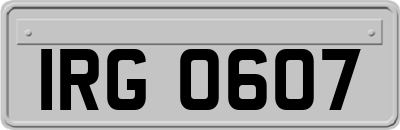 IRG 0607